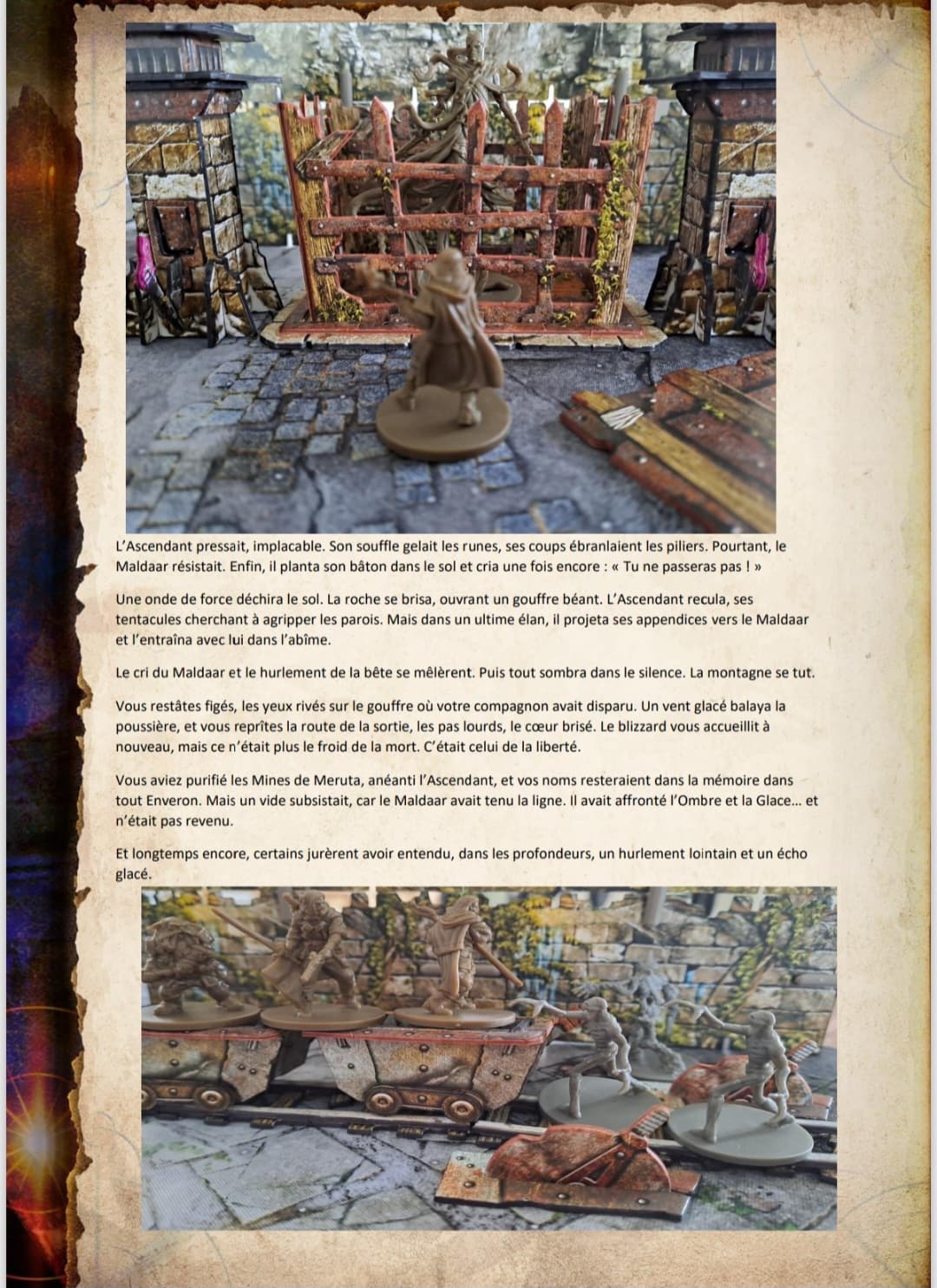 L'Ascendant pressait, implacable. Son souffle gelait les runes, ses coups ébranlaient les piliers. Pourtant, le Maldaar résistait. Enfin, il planta son bâton dans le sol et cria une fois encore : « Tu ne passeras pas ! »

Une onde de force déchira le sol. La roche se brisa, ouvrant un gouffre béant. L'Ascendant recula, ses tentacules cherchant à agripper les parois. Mais dans un ultime élan, il projeta ses appendices vers le Maldaar et l'entraîna avec lui dans l'abîme.

Le cri du Maldaar et le hurlement de la bête se mêlèrent. Puis tout sombra dans le silence. La montagne se tut.

Vous restâtes figés, les yeux rivés sur le gouffre où votre compagnon avait disparu. Un vent glacé balaya la poussière, et vous reprîtes la route de la sortie, les pas lourds, le cœur brisé. Le blizzard vous accueillit à nouveau, mais ce n'était plus le froid de la mort. C'était celui de la liberté.

Vous aviez purifié les Mines de Meruta, anéanti l'Ascendant, et vos noms resteraient dans la mémoire dans tout Enveron. Mais un vide subsistait, car le Maldaar avait tenu la ligne. Il avait affronté l'Ombre et la Glace… et n'était pas revenu.

Et longtemps encore, certains jurèrent avoir entendu, dans les profondeurs, un hurlement lointain et un écho glacé.